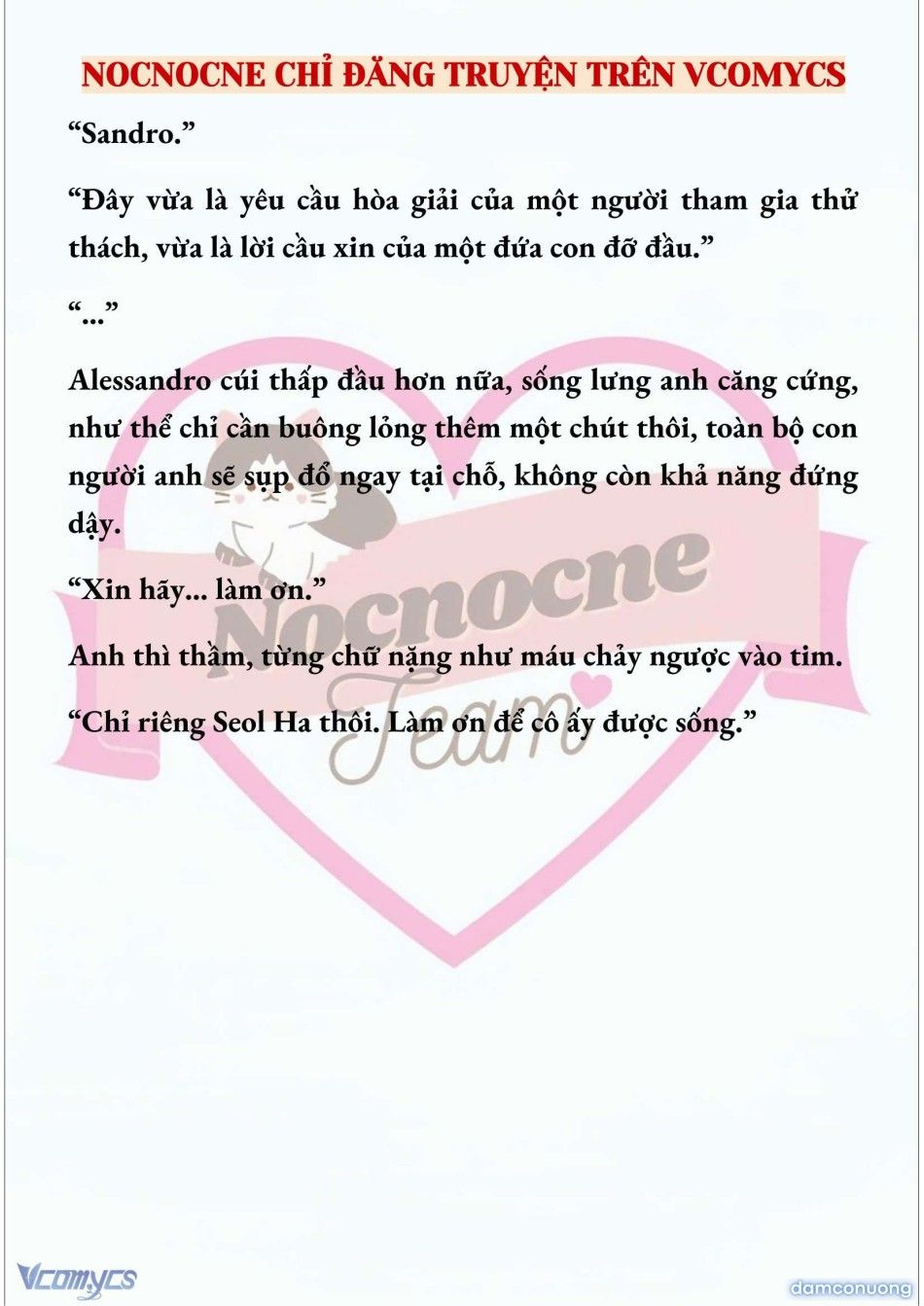 NOCNOCNE CHỈ ĐĂNG TRUYỆN TRÊN VCOMYCS

“Sandro.”

“Đây vừa là yêu cầu hòa giải của một người tham gia thử thách, vừa là lời cầu xin của một đứa con đỡ đầu.”

“...”

Alessandro cúi thấp đầu hơn nữa, sống lưng anh căng cứng, như thể chỉ cần buông lỏng thêm một chút thôi, toàn bộ con người anh sẽ sụp đổ ngay tại chỗ, không còn khả năng đứng dậy.

“Xin hãy... làm ơn.”

Anh thì thầm, từng chữ nặng như máu chảy ngược vào tim.

“Chỉ riêng Seol Ha thôi. Làm ơn để cô ấy được sống.”

Nocnocne Team

Vcomycs

damconuong